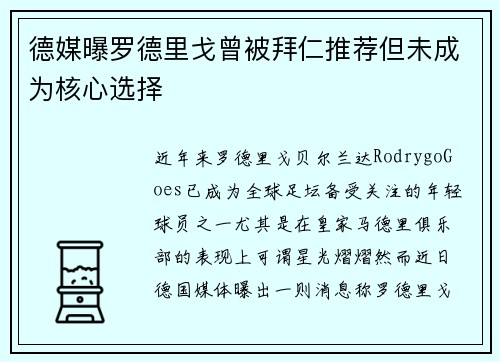 德媒曝罗德里戈曾被拜仁推荐但未成为核心选择

近年来罗德里戈贝尔兰达RodrygoGoes已成为全球足坛备受关注的年轻球员之一尤其是在皇家马德里俱乐部的表现上可谓星光熠熠然而近日德国媒体曝出一则消息称罗德里戈